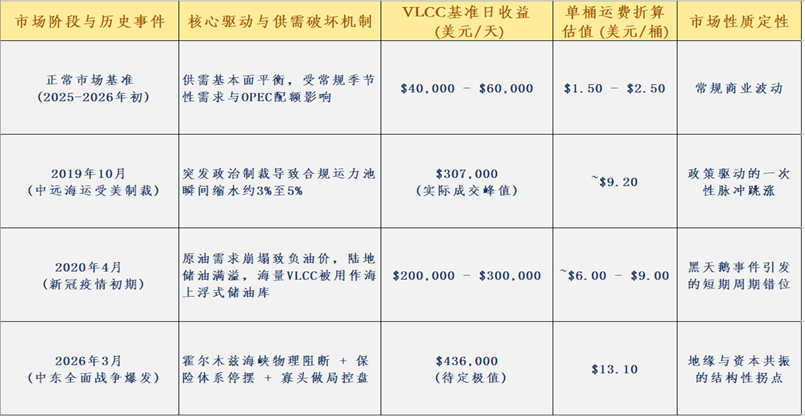 | 市场阶段与历史事件 | 核心驱动与供需破坏机制 | VLCC基准日收益(美元/天) | 单桶运费折算估值(美元/桶) | 市场性质定性 |
|---|---|---|---|---|
| 正常市场基准(2025-2026年初) | 供需基本面平衡，受常规季节性需求与OPEC配额影响 | $40,000 - $60,000 | $1.50 - $2.50 | 常规商业波动 |
| 2019年10月(中远海运受美制裁) | 突发政治制裁导致合规运力池瞬间缩水约3%至5% | $307,000(实际成交峰值) | ~$9.20 | 政策驱动的一次性脉冲跳涨 |
| 2020年4月(新冠疫情初期) | 原油需求崩塌致负油价，陆地储油满溢，海量VLCC被用作海上浮式储油库 | $200,000 - $300,000 | ~$6.00 - $9.00 | 黑天鹅事件引发的短期周期错位 |
| 2026年3月(中东全面战争爆发) | 霍尔木兹海峡物理阻断 + 保险体系停摆 + 寡头做局控盘 | $436,000(待定极值) | $13.10 | 地缘与资本共振的结构性拐点 |